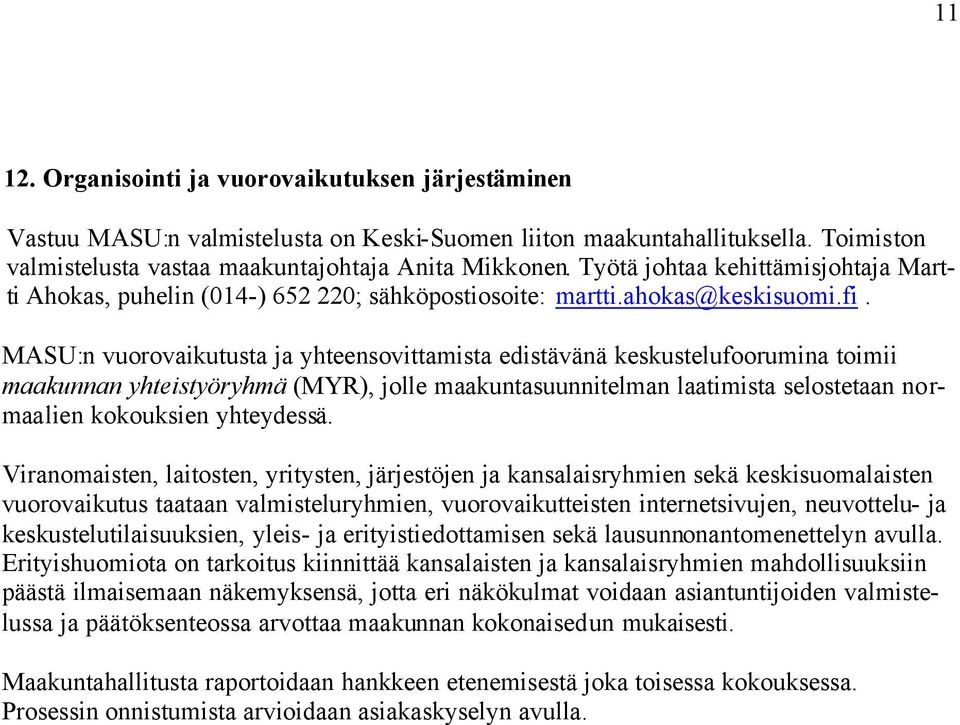 11

12. Organisointi ja vuorovaikutuksen järjestäminen

Vastuu MASU:n valmistelusta on Keski-Suomen liiton maakuntahallituksella. Toimiston valmistelusta vastaa maakuntajohtaja Anita Mikkonen. Työtä johtaa kehittämisjohtaja Martti Ahokas, puhelin (014-) 652 220; sähköpostiosoite: martti.ahokas@keskisuomi.fi .

MASU:n vuorovaikutusta ja yhteensovittamista edistävänä keskustelufoorumina toimii maakunnan yhteistyöryhmä (MYR), jolle maakuntasuunnitelman laatimista selostetaan normaalien kokouksien yhteydessä.

Viranomaisten, laitosten, yritysten, järjestöjen ja kansalaisryhmien sekä keskisuomalaisten vuorovaikutus taataan valmisteluryhmien, vuorovaikutteisten internetsivujen, neuvottelu- ja keskustelutilaisuuksien, yleis- ja erityistiedottamisen sekä lausunnonantomenettelyn avulla. Erityishuomiota on tarkoitus kiinnittää kansalaisten ja kansalaisryhmien mahdollisuuksiin päästä ilmaisemaan näkemyksensä, jotta eri näkökulmat voidaan asiantuntijoiden valmistelussa ja päätöksenteossa arvottaa maakunnan kokonaisedun mukaisesti.

Maakuntahallitusta raportoidaan hankkeen etenemisestä joka toisessa kokouksessa. Prosessin onnistumista arvioidaan asiakaskyselyn avulla.